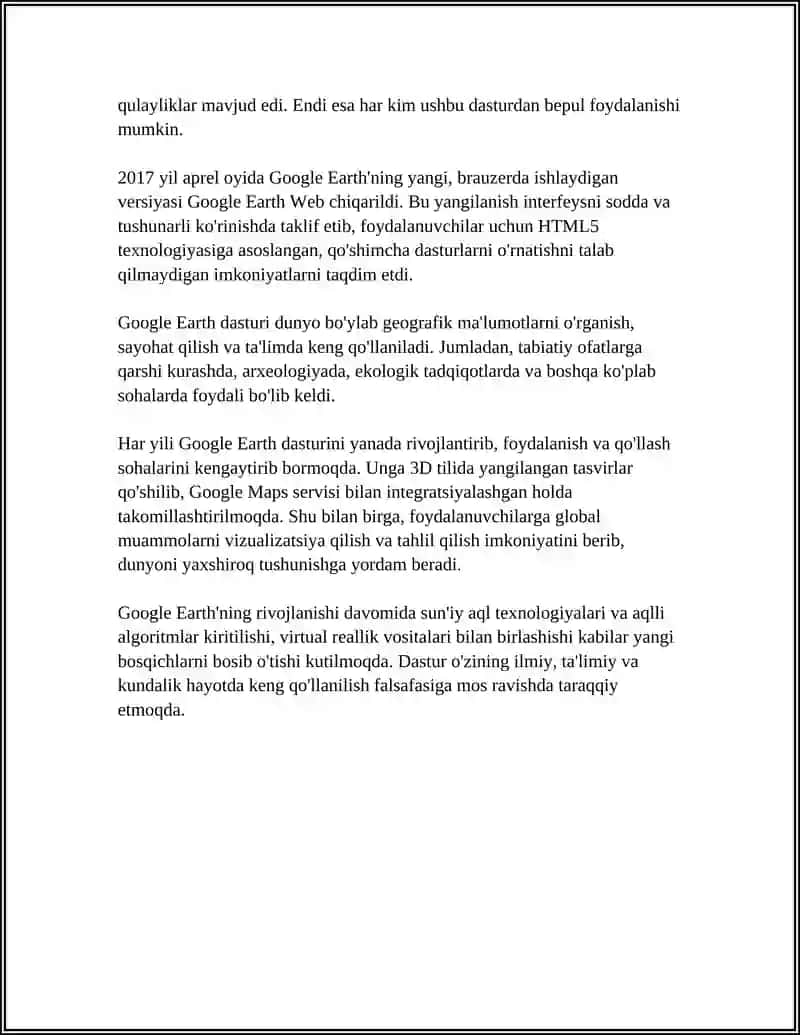 qulayliklar mavjud edi. Endi esa har kim ushbu dasturdan bepul foydalanishi mumkin.

2017 yil aprel oyida Google Earth'ning yangi, brauzerda ishlaydigan versiyasi Google Earth Web chiqarildi. Bu yangilanish interfeysni sodda va tushunarli ko'rinishda taklif etib, foydalanuvchilar uchun HTML5 texnologiyasiga asoslangan, qo'shimcha dasturlarni o'rnatishni talab qilmaydigan imkoniyatlarni taqdim etdi.

Google Earth dasturi dunyo bo'ylab geografik ma'lumotlarni o'rganish, sayohat qilish va ta'limda keng qo'llaniladi. Jumladan, tabiatiy ofatlarga qarshi kurashda, arxeologiyada, ekologik tadqiqotlarda va boshqa ko'plab sohalarda foydali bo'lib keldi.

Har yili Google Earth dasturini yanada rivojlantirib, foydalanish va qo'llash sohalarini kengaytirib bormoqda. Unga 3D tilida yangilangan tasvirlar qo'shilib, Google Maps servisi bilan integratsiyalashgan holda takomillashtirilmoqda. Shu bilan birga, foydalanuvchilarga global muammolarni vizualizatsiya qilish va tahlil qilish imkoniyatini berib, dunyoni yaxshiroq tushunishga yordam beradi.

Google Earth'ning rivojlanishi davomida sun'iy aql texnologiyalari va aqlli algoritmlar kiritilishi, virtual reallik vositalari bilan birlashishi kabilar yangi bosqichlarni bosib o'tishi kutilmoqda. Dastur o'zining ilmiy, ta'limiy va kundalik hayotda keng qo'llanilish falsafasiga mos ravishda taraqqiy etmoqda.